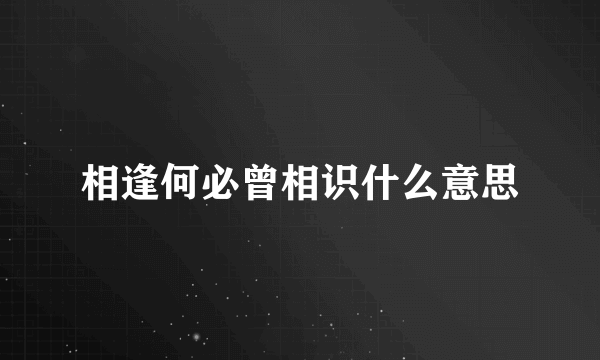 相逢何必曾相识什么意思